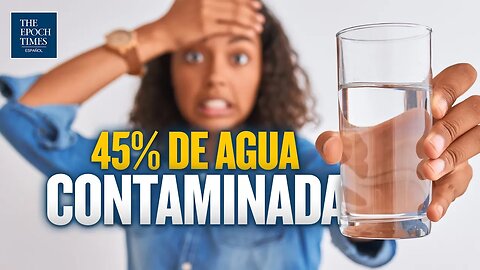 THE EPOCH TIMES
ESPAÑOL

45% DE AGUA
CONTAMINADA